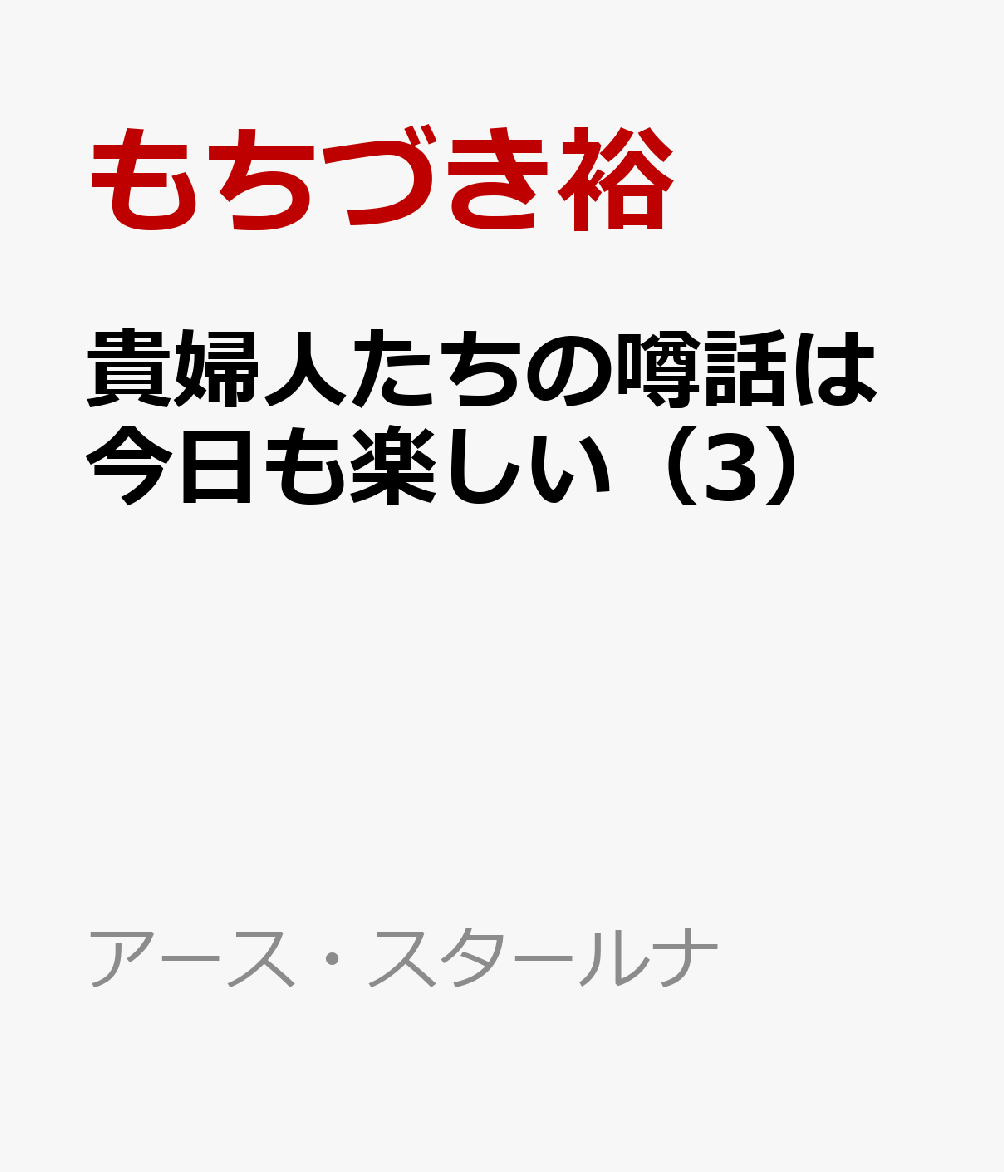 もちづき裕

貴婦人たちの噂話は今日も楽しい（3）

アース・スタールナ